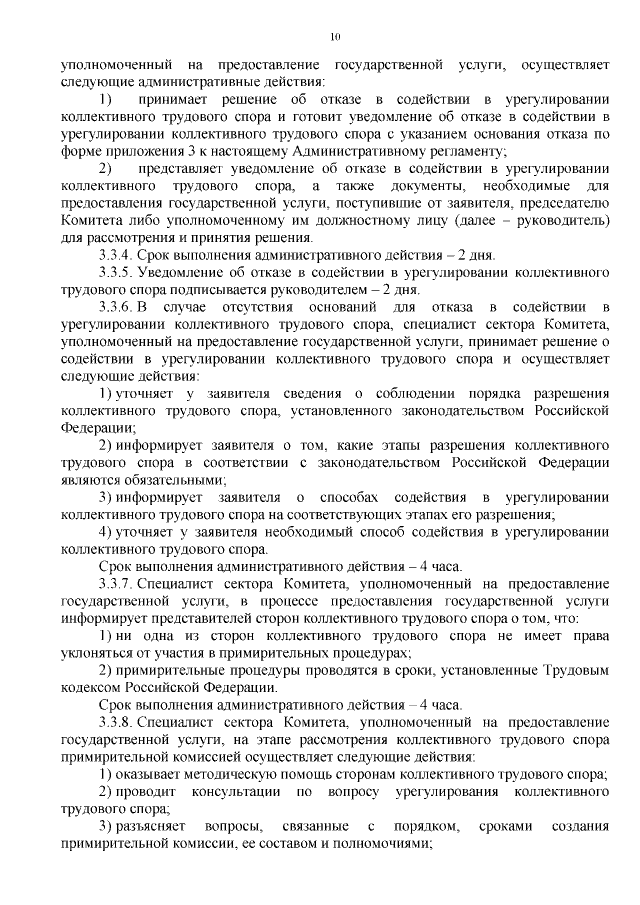 10

уполномоченный на предоставление государственной услуги, осуществляет следующие административные действия:

1) принимает решение об отказе в содействии в урегулировании коллективного трудового спора и готовит уведомление об отказе в содействии в урегулировании коллективного трудового спора с указанием основания отказа по форме приложения 3 к настоящему Административному регламенту;

2) представляет уведомление об отказе в содействии в урегулировании коллективного трудового спора, а также документы, необходимые для предоставления государственной услуги, поступившие от заявителя, председателю Комитета либо уполномоченному им должностному лицу (далее – руководитель) для рассмотрения и принятия решения.

3.3.4. Срок выполнения административного действия – 2 дня.

3.3.5. Уведомление об отказе в содействии в урегулировании коллективного трудового спора подписывается руководителем – 2 дня.

3.3.6. В случае отсутствия оснований для отказа в содействии в урегулировании коллективного трудового спора, специалист сектора Комитета, уполномоченный на предоставление государственной услуги, принимает решение о содействии в урегулировании коллективного трудового спора и осуществляет следующие действия:

1) уточняет у заявителя сведения о соблюдении порядка разрешения коллективного трудового спора, установленного законодательством Российской Федерации;

2) информирует заявителя о том, какие этапы разрешения коллективного трудового спора в соответствии с законодательством Российской Федерации являются обязательными;

3) информирует заявителя о способах содействия в урегулировании коллективного трудового спора на соответствующих этапах его разрешения;

4) уточняет у заявителя необходимый способ содействия в урегулировании коллективного трудового спора.

Срок выполнения административного действия – 4 часа.

3.3.7. Специалист сектора Комитета, уполномоченный на предоставление государственной услуги, в процессе предоставления государственной услуги информирует представителей сторон коллективного трудового спора о том, что:

1) ни одна из сторон коллективного трудового спора не имеет права уклоняться от участия в примирительных процедурах;

2) примирительные процедуры проводятся в сроки, установленные Трудовым кодексом Российской Федерации.

Срок выполнения административного действия – 4 часа.

3.3.8. Специалист сектора Комитета, уполномоченный на предоставление государственной услуги, на этапе рассмотрения коллективного трудового спора примирительной комиссией осуществляет следующие действия:

1) оказывает методическую помощь сторонам коллективного трудового спора;

2) проводит консультации по вопросу урегулирования коллективного трудового спора;

3) разъясняет вопросы, связанные с порядком, сроками создания примирительной комиссии, ее составом и полномочиями;